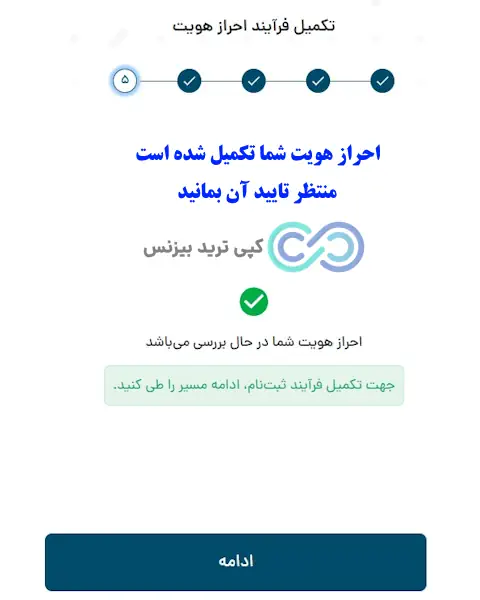 تکمیل فرآیند احراز هویت

۵

احراز هویت شما تکمیل شده است
منتظر تایید آن بمانید

کپی ترید بیزنس

احراز هویت شما در حال بررسی می‌باشد

جهت تکمیل فرآیند ثبت‌نام، ادامه مسیر را طی کنید.

ادامه